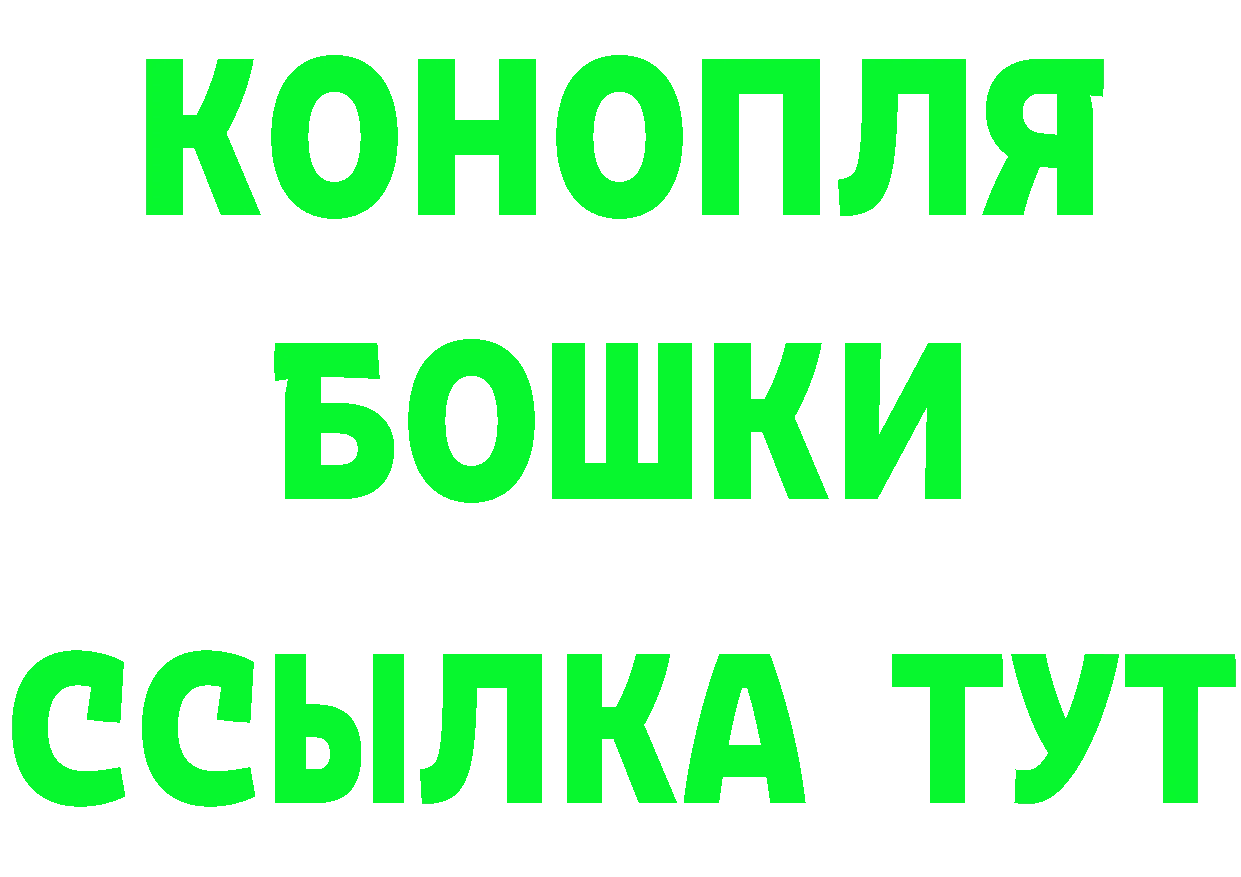 КОНОПЛЯ
БОШКИ
ССЫЛКА ТУТ